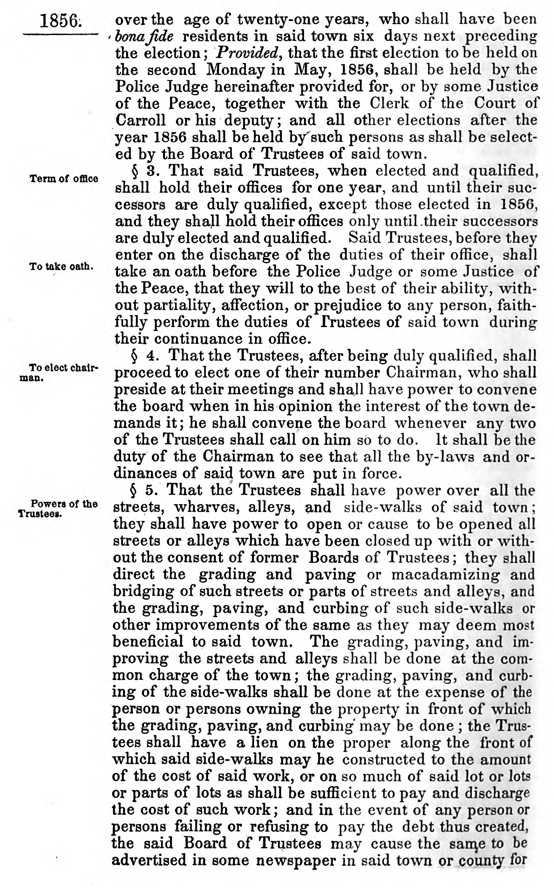 1856.

over the age of twenty-one years, who shall have been bona fide residents in said town six days next preceding the election; Provided, that the first election to be held on the second Monday in May, 1856, shall be held by the Police Judge hereinafter provided for, or by some Justice of the Peace, together with the Clerk of the Court of Carroll or his deputy; and all other elections after the year 1856 shall be held by such persons as shall be selected by the Board of Trustees of said town.

Term of office

§ 3. That said Trustees, when elected and qualified, shall hold their offices for one year, and until their successors are duly qualified, except those elected in 1856, and they shall hold their offices only until their successors are duly elected and qualified. Said Trustees, before they enter on the discharge of the duties of their office, shall take an oath before the Police Judge or some Justice of the Peace, that they will to the best of their ability, without partiality, affection, or prejudice to any person, faithfully perform the duties of Trustees of said town during their continuance in office.

To take oath.

To elect chairman.

§ 4. That the Trustees, after being duly qualified, shall proceed to elect one of their number Chairman, who shall preside at their meetings and shall have power to convene the board when in his opinion the interest of the town demands it; he shall convene the board whenever any two of the Trustees shall call on him so to do. It shall be the duty of the Chairman to see that all the by-laws and ordinances of said town are put in force.

Powers of the Trustees.

§ 5. That the Trustees shall have power over all the streets, wharves, alleys, and side-walks of said town; they shall have power to open or cause to be opened all streets or alleys which have been closed up with or without the consent of former Boards of Trustees; they shall direct the grading and paving or macadamizing and bridging of such streets or parts of streets and alleys, and the grading, paving, and curbing of such side-walks or other improvements of the same as they may deem most beneficial to said town. The grading, paving, and improving the streets and alleys shall be done at the common charge of the town; the grading, paving, and curbing of the side-walks shall be done at the expense of the person or persons owning the property in front of which the grading, paving, and curbing may be done; the Trustees shall have a lien on the proper along the front of which said side-walks may he constructed to the amount of the cost of said work, or on so much of said lot or lots or parts of lots as shall be sufficient to pay and discharge the cost of such work; and in the event of any person or persons failing or refusing to pay the debt thus created, the said Board of Trustees may cause the same to be advertised in some newspaper in said town or county for